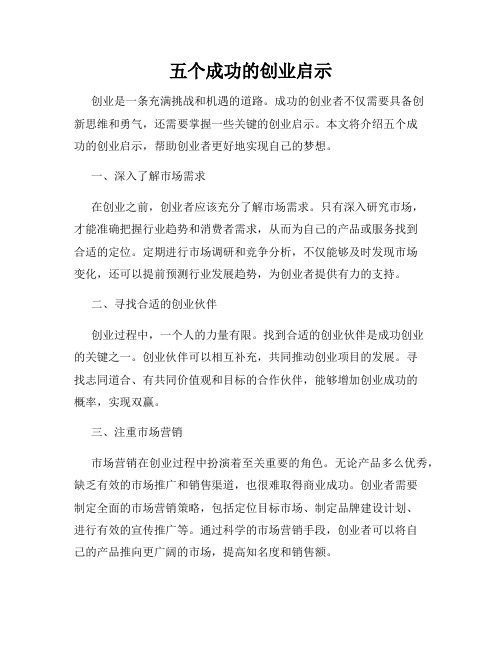 五个成功的创业启示

创业是一条充满挑战和机遇的道路。成功的创业者不仅需要具备创新思维和勇气，还需要掌握一些关键的创业启示。本文将介绍五个成功的创业启示，帮助创业者更好地实现自己的梦想。

一、深入了解市场需求

在创业之前，创业者应该充分了解市场需求。只有深入研究市场，才能准确把握行业趋势和消费者需求，从而为自己的产品或服务找到合适的定位。定期进行市场调研和竞争分析，不仅能够及时发现市场变化，还可以提前预测行业发展趋势，为创业者提供有力的支持。

二、寻找合适的创业伙伴

创业过程中，一个人的力量有限。找到合适的创业伙伴是成功创业的关键之一。创业伙伴可以相互补充，共同推动创业项目的发展。寻找志同道合、有共同价值观和目标的合作伙伴，能够增加创业成功的概率，实现双赢。

三、注重市场营销

市场营销在创业过程中扮演着至关重要的角色。无论产品多么优秀，缺乏有效的市场推广和销售渠道，也很难取得商业成功。创业者需要制定全面的市场营销策略，包括定位目标市场、制定品牌建设计划、进行有效的宣传推广等。通过科学的市场营销手段，创业者可以将自己的产品推向更广阔的市场，提高知名度和销售额。